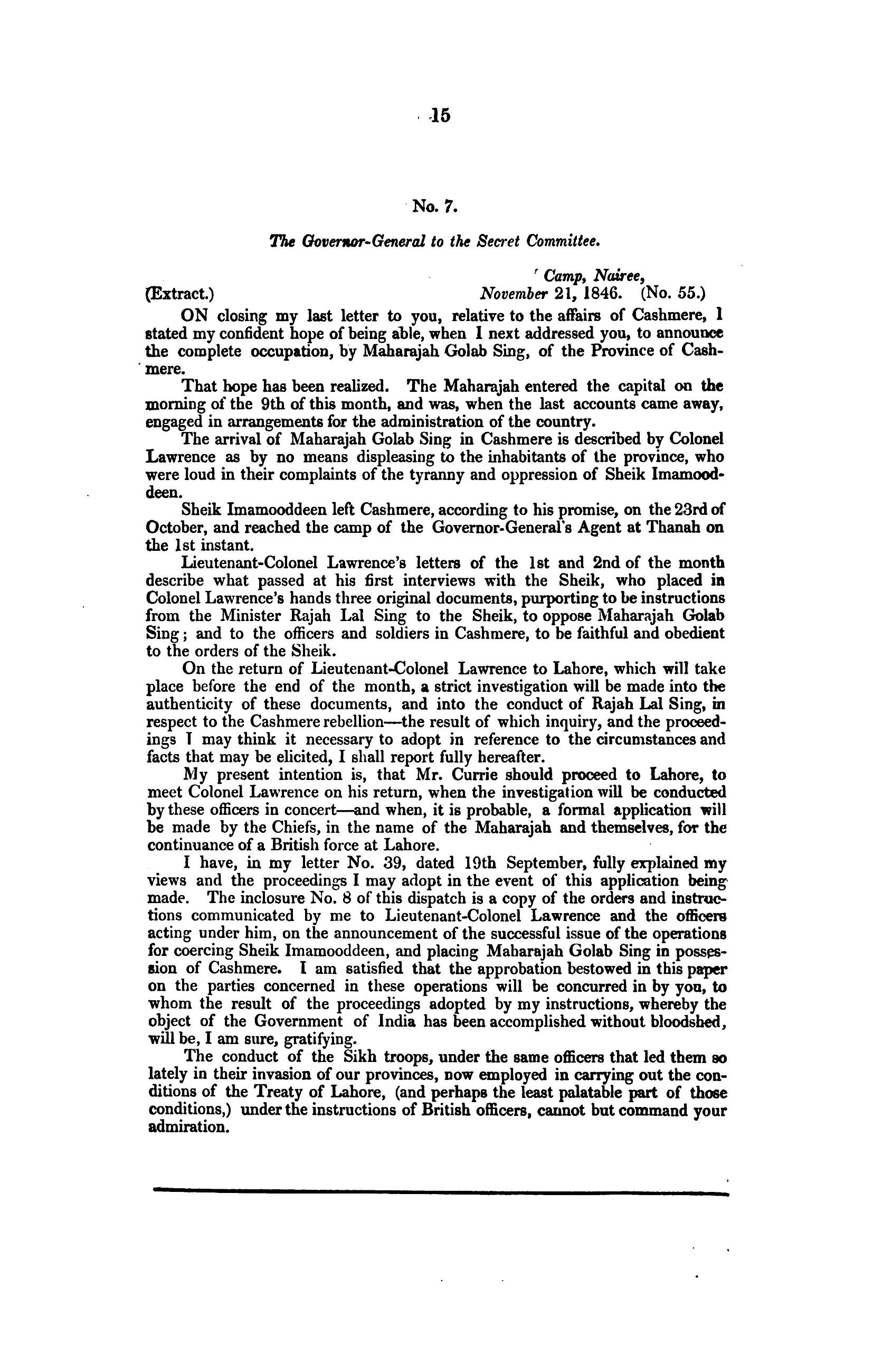 15

No. 7.

The Governor-General to the Secret Committee.

Camp, Nairee,
(Extract.) November 21, 1846. (No. 55.)

ON closing my last letter to you, relative to the affairs of Cashmere, I stated my confident hope of being able, when I next addressed you, to announce the complete occupation, by Maharajah Golab Sing, of the Province of Cashmere.

That hope has been realized. The Maharajah entered the capital on the morning of the 9th of this month, and was, when the last accounts came away, engaged in arrangements for the administration of the country.

The arrival of Maharajah Golab Sing in Cashmere is described by Colonel Lawrence as by no means displeasing to the inhabitants of the province, who were loud in their complaints of the tyranny and oppression of Sheik Imamooddeen.

Sheik Imamooddeen left Cashmere, according to his promise, on the 23rd of October, and reached the camp of the Governor-General's Agent at Thanah on the 1st instant.

Lieutenant-Colonel Lawrence's letters of the 1st and 2nd of the month describe what passed at his first interviews with the Sheik, who placed in Colonel Lawrence's hands three original documents, purporting to be instructions from the Minister Rajah Lal Sing to the Sheik, to oppose Maharajah Golab Sing; and to the officers and soldiers in Cashmere, to be faithful and obedient to the orders of the Sheik.

On the return of Lieutenant-Colonel Lawrence to Lahore, which will take place before the end of the month, a strict investigation will be made into the authenticity of these documents, and into the conduct of Rajah Lal Sing, in respect to the Cashmere rebellion—the result of which inquiry, and the proceedings I may think it necessary to adopt in reference to the circumstances and facts that may be elicited, I shall report fully hereafter.

My present intention is, that Mr. Currie should proceed to Lahore, to meet Colonel Lawrence on his return, when the investigation will be conducted by these officers in concert—and when, it is probable, a formal application will be made by the Chiefs, in the name of the Maharajah and themselves, for the continuance of a British force at Lahore.

I have, in my letter No. 39, dated 19th September, fully explained my views and the proceedings I may adopt in the event of this application being made. The inclosure No. 8 of this dispatch is a copy of the orders and instructions communicated by me to Lieutenant-Colonel Lawrence and the officers acting under him, on the announcement of the successful issue of the operations for coercing Sheik Imamooddeen, and placing Maharajah Golab Sing in possession of Cashmere. I am satisfied that the approbation bestowed in this paper on the parties concerned in these operations will be concurred in by you, to whom the result of the proceedings adopted by my instructions, whereby the object of the Government of India has been accomplished without bloodshed, will be, I am sure, gratifying.

The conduct of the Sikh troops, under the same officers that led them so lately in their invasion of our provinces, now employed in carrying out the conditions of the Treaty of Lahore, (and perhaps the least palatable part of those conditions,) under the instructions of British officers, cannot but command your admiration.